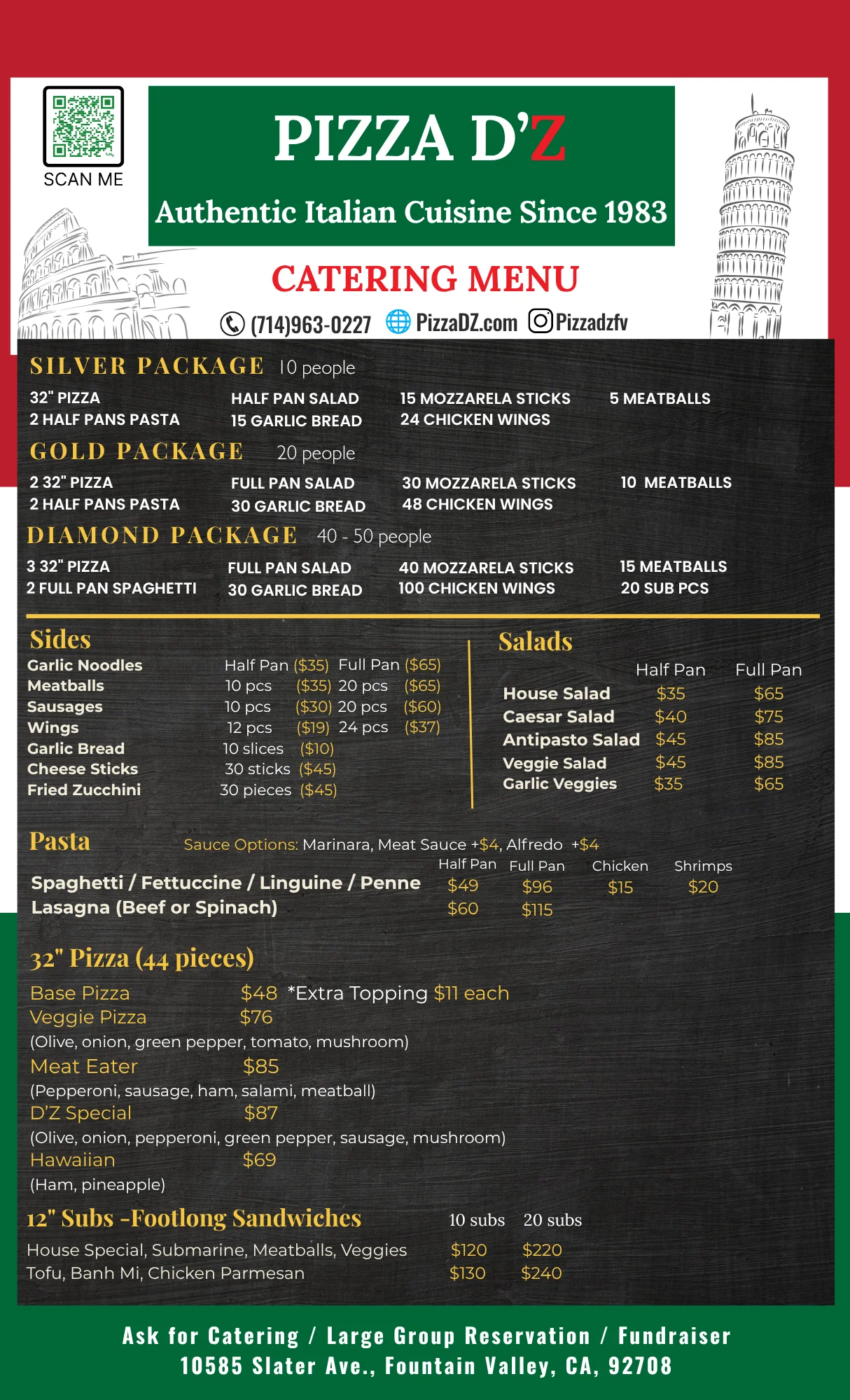 SCAN ME

PIZZA D'Z

Authentic Italian Cuisine Since 1983

CATERING MENU

(714)963-0227 PizzaDZ.com Pizzadzfv

SILVER PACKAGE 10 people

32" PIZZA
2 HALF PANS PASTA
HALF PAN SALAD
15 GARLIC BREAD
15 MOZZARELA STICKS
24 CHICKEN WINGS
5 MEATBALLS

GOLD PACKAGE 20 people

2 32" PIZZA
2 HALF PANS PASTA
FULL PAN SALAD
30 GARLIC BREAD
30 MOZZARELA STICKS
48 CHICKEN WINGS
10 MEATBALLS

DIAMOND PACKAGE 40 - 50 people

3 32" PIZZA
2 FULL PAN SPAGHETTI
FULL PAN SALAD
30 GARLIC BREAD
40 MOZZARELA STICKS
100 CHICKEN WINGS
15 MEATBALLS
20 SUB PCS

Sides

| | | |
|---|---|---|
| Garlic Noodles | Half Pan ($35) | Full Pan ($65) |
| Meatballs | 10 pcs ($35) | 20 pcs ($65) |
| Sausages | 10 pcs ($30) | 20 pcs ($60) |
| Wings | 12 pcs ($19) | 24 pcs ($37) |
| Garlic Bread | 10 slices ($10) | |
| Cheese Sticks | 30 sticks ($45) | |
| Fried Zucchini | 30 pieces ($45) | |

Salads

| | Half Pan | Full Pan |
|---|---|---|
| House Salad | $35 | $65 |
| Caesar Salad | $40 | $75 |
| Antipasto Salad | $45 | $85 |
| Veggie Salad | $45 | $85 |
| Garlic Veggies | $35 | $65 |

Pasta

Sauce Options: Marinara, Meat Sauce +$4, Alfredo +$4

| | Half Pan | Full Pan | Chicken | Shrimps |
|---|---|---|---|---|
| Spaghetti / Fettuccine / Linguine / Penne | $49 | $96 | $15 | $20 |
| Lasagna (Beef or Spinach) | $60 | $115 | | |

32" Pizza (44 pieces)

Base Pizza $48 *Extra Topping $11 each
Veggie Pizza $76
(Olive, onion, green pepper, tomato, mushroom)
Meat Eater $85
(Pepperoni, sausage, ham, salami, meatball)
D'Z Special $87
(Olive, onion, pepperoni, green pepper, sausage, mushroom)
Hawaiian $69
(Ham, pineapple)

12" Subs -Footlong Sandwiches

| | 10 subs | 20 subs |
|---|---|---|
| House Special, Submarine, Meatballs, Veggies | $120 | $220 |
| Tofu, Banh Mi, Chicken Parmesan | $130 | $240 |

Ask for Catering / Large Group Reservation / Fundraiser
10585 Slater Ave., Fountain Valley, CA, 92708